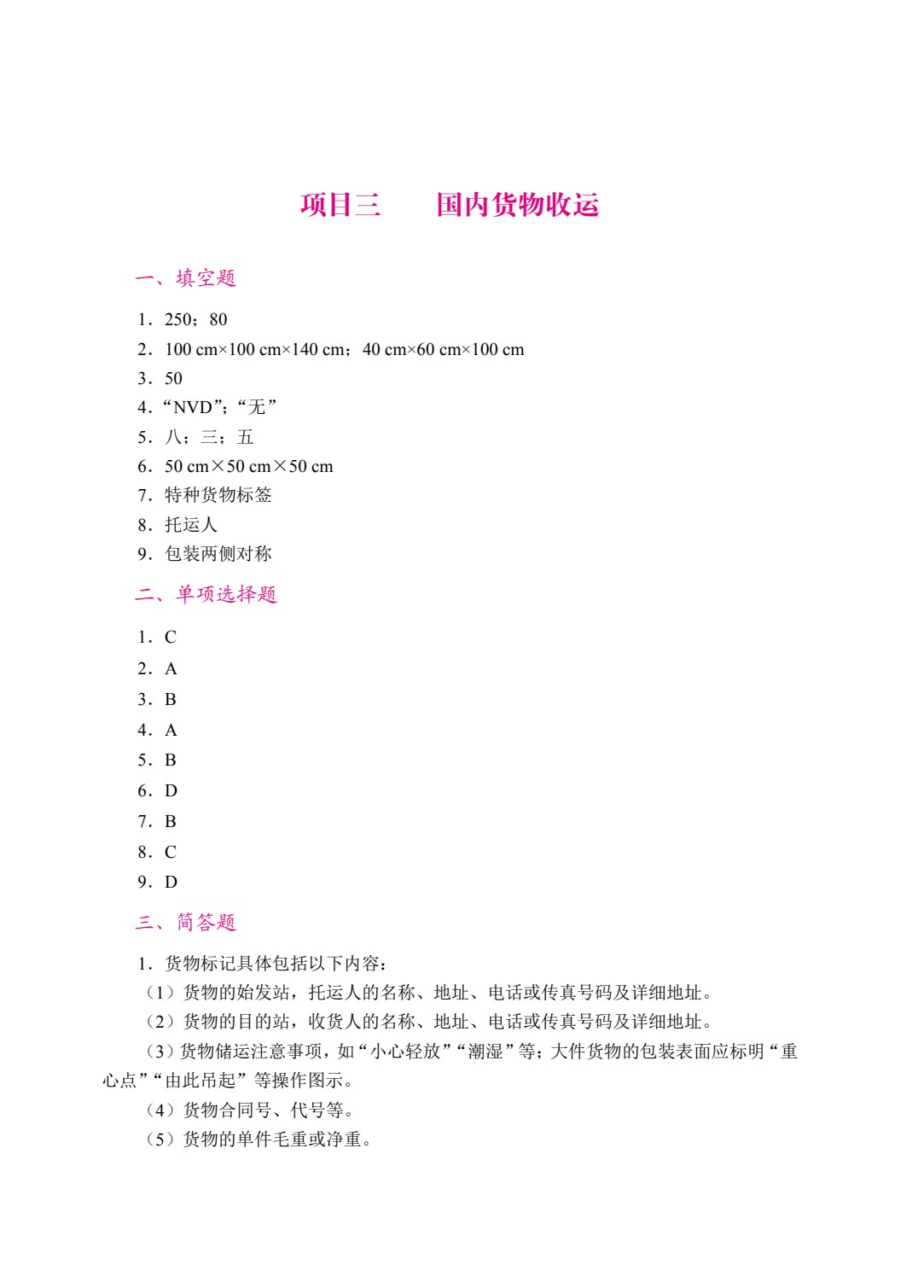 项目三　国内货物收运

一、填空题

1．250；80

2．100 cm×100 cm×140 cm；40 cm×60 cm×100 cm

3．50

4．“NVD”；“无”

5．八；三；五

6．50 cm×50 cm×50 cm

7．特种货物标签

8．托运人

9．包装两侧对称

二、单项选择题

1．C

2．A

3．B

4．A

5．B

6．D

7．B

8．C

9．D

三、简答题

1．货物标记具体包括以下内容：

（1）货物的始发站，托运人的名称、地址、电话或传真号码及详细地址。

（2）货物的目的站，收货人的名称、地址、电话或传真号码及详细地址。

（3）货物储运注意事项，如“小心轻放”“潮湿”等；大件货物的包装表面应标明“重心点”“由此吊起”等操作图示。

（4）货物合同号、代号等。

（5）货物的单件毛重或净重。